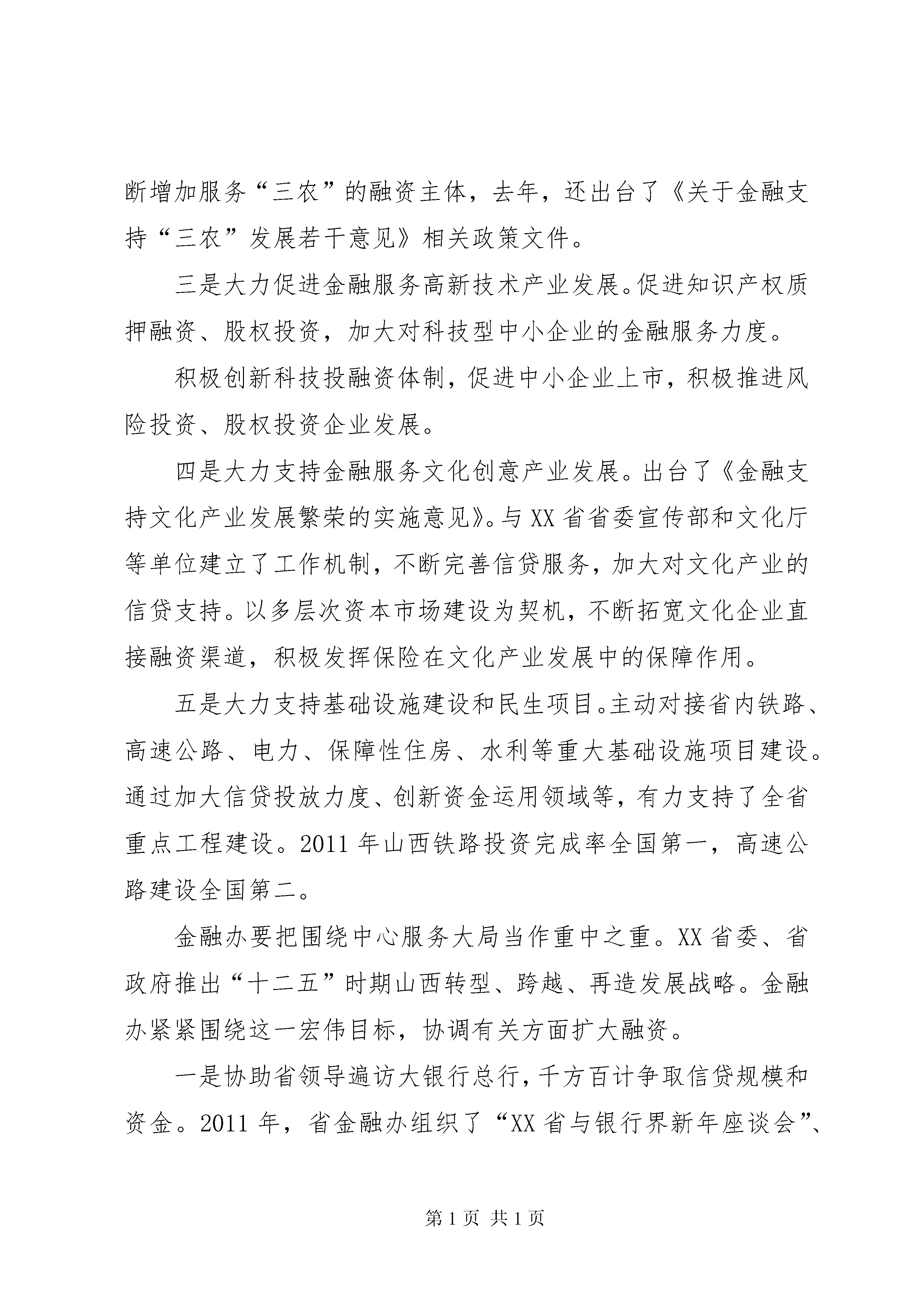 断增加服务“三农”的融资主体，去年，还出台了《关于金融支持“三农”发展若干意见》相关政策文件。

三是大力促进金融服务高新技术产业发展。促进知识产权质押融资、股权投资，加大对科技型中小企业的金融服务力度。

积极创新科技投融资体制，促进中小企业上市，积极推进风险投资、股权投资企业发展。

四是大力支持金融服务文化创意产业发展。出台了《金融支持文化产业发展繁荣的实施意见》。与XX省省委宣传部和文化厅等单位建立了工作机制，不断完善信贷服务，加大对文化产业的信贷支持。以多层次资本市场建设为契机，不断拓宽文化企业直接融资渠道，积极发挥保险在文化产业发展中的保障作用。

五是大力支持基础设施建设和民生项目。主动对接省内铁路、高速公路、电力、保障性住房、水利等重大基础设施项目建设。通过加大信贷投放力度、创新资金运用领域等，有力支持了全省重点工程建设。2011年山西铁路投资完成率全国第一，高速公路建设全国第二。

金融办要把围绕中心服务大局当作重中之重。XX省委、省政府推出“十二五”时期山西转型、跨越、再造发展战略。金融办紧紧围绕这一宏伟目标，协调有关方面扩大融资。

一是协助省领导遍访大银行总行，千方百计争取信贷规模和资金。2011年，省金融办组织了“XX省与银行界新年座谈会”、

第1页 共1页